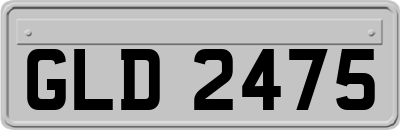 GLD 2475